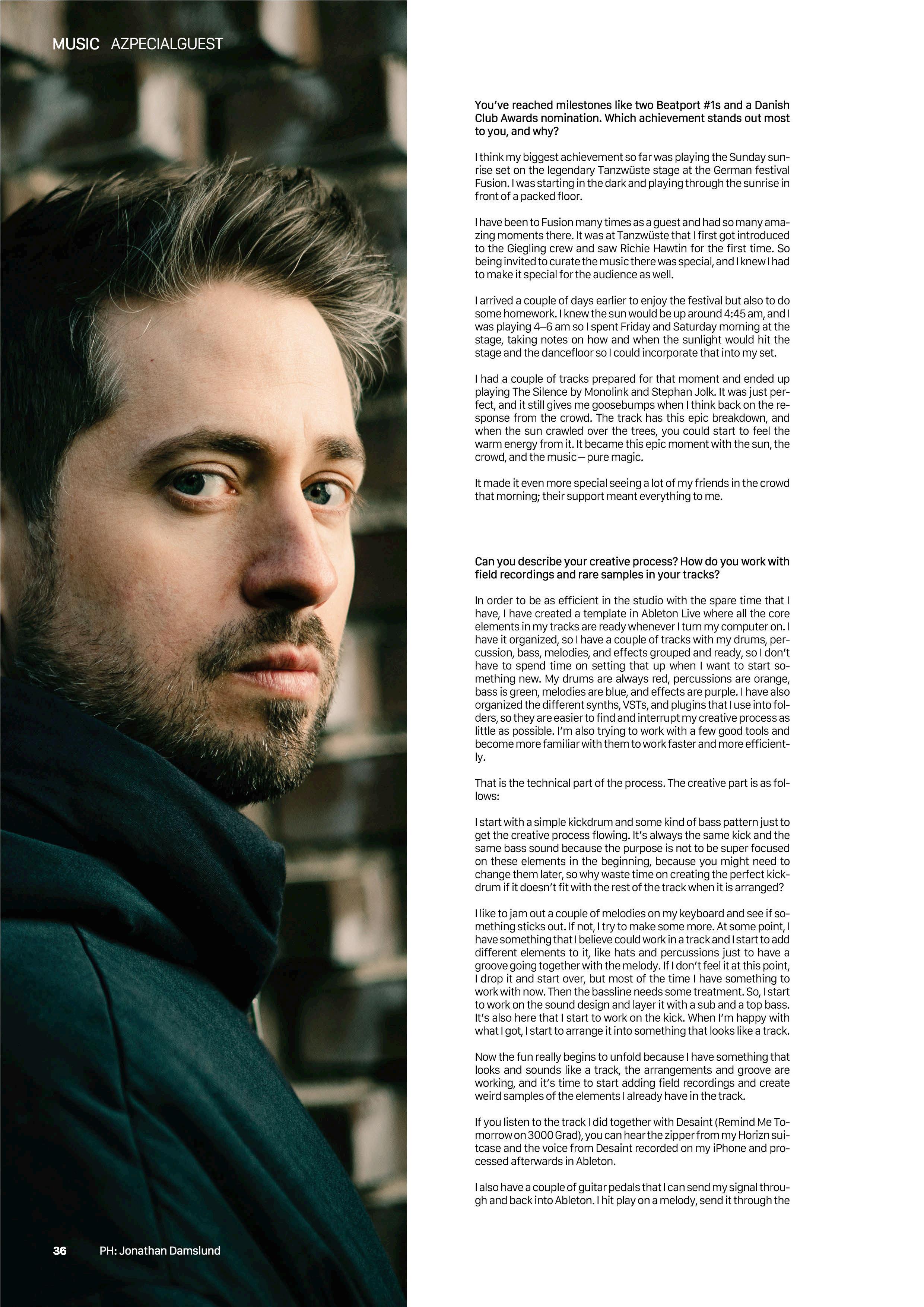 MUSIC AZPECIALGUEST

You've reached milestones like two Beatport #1s and a Danish Club Awards nomination. Which achievement stands out most to you, and why?

I think my biggest achievement so far was playing the Sunday sunrise set on the legendary Tanzwüste stage at the German festival Fusion. I was starting in the dark and playing through the sunrise in front of a packed floor.

I have been to Fusion many times as a guest and had so many amazing moments there. It was at Tanzwüste that I first got introduced to the Giegling crew and saw Richie Hawtin for the first time. So being invited to curate the music there was special, and I knew I had to make it special for the audience as well.

I arrived a couple of days earlier to enjoy the festival but also to do some homework. I knew the sun would be up around 4:45 am, and I was playing 4–6 am so I spent Friday and Saturday morning at the stage, taking notes on how and when the sunlight would hit the stage and the dancefloor so I could incorporate that into my set.

I had a couple of tracks prepared for that moment and ended up playing The Silence by Monolink and Stephan Jolk. It was just perfect, and it still gives me goosebumps when I think back on the response from the crowd. The track has this epic breakdown, and when the sun crawled over the trees, you could start to feel the warm energy from it. It became this epic moment with the sun, the crowd, and the music—pure magic.

It made it even more special seeing a lot of my friends in the crowd that morning; their support meant everything to me.

Can you describe your creative process? How do you work with field recordings and rare samples in your tracks?

In order to be as efficient in the studio with the spare time that I have, I have created a template in Ableton Live where all the core elements in my tracks are ready whenever I turn my computer on. I have it organized, so I have a couple of tracks with my drums, percussion, bass, melodies, and effects grouped and ready, so I don't have to spend time on setting that up when I want to start something new. My drums are always red, percussions are orange, bass is green, melodies are blue, and effects are purple. I have also organized the different synths, VSTs, and plugins that I use into folders, so they are easier to find and interrupt my creative process as little as possible. I'm also trying to work with a few good tools and become more familiar with them to work faster and more efficiently.

That is the technical part of the process. The creative part is as follows:

I start with a simple kickdrum and some kind of bass pattern just to get the creative process flowing. It's always the same kick and the same bass sound because the purpose is not to be super focused on these elements in the beginning, because you might need to change them later, so why waste time on creating the perfect kickdrum if it doesn't fit with the rest of the track when it is arranged?

I like to jam out a couple of melodies on my keyboard and see if something sticks out. If not, I try to make some more. At some point, I have something that I believe could work in a track and I start to add different elements to it, like hats and percussions just to have a groove going together with the melody. If I don't feel it at this point, I drop it and start over, but most of the time I have something to work with now. Then the bassline needs some treatment. So, I start to work on the sound design and layer it with a sub and a top bass. It's also here that I start to work on the kick. When I'm happy with what I got, I start to arrange it into something that looks like a track.

Now the fun really begins to unfold because I have something that looks and sounds like a track, the arrangements and groove are working, and it's time to start adding field recordings and create weird samples of the elements I already have in the track.

If you listen to the track I did together with Desaint (Remind Me Tomorrow on 3000 Grad), you can hear the zipper from my Horizn suitcase and the voice from Desaint recorded on my iPhone and processed afterwards in Ableton.

I also have a couple of guitar pedals that I can send my signal through and back into Ableton. I hit play on a melody, send it through the

36 PH: Jonathan Damslund